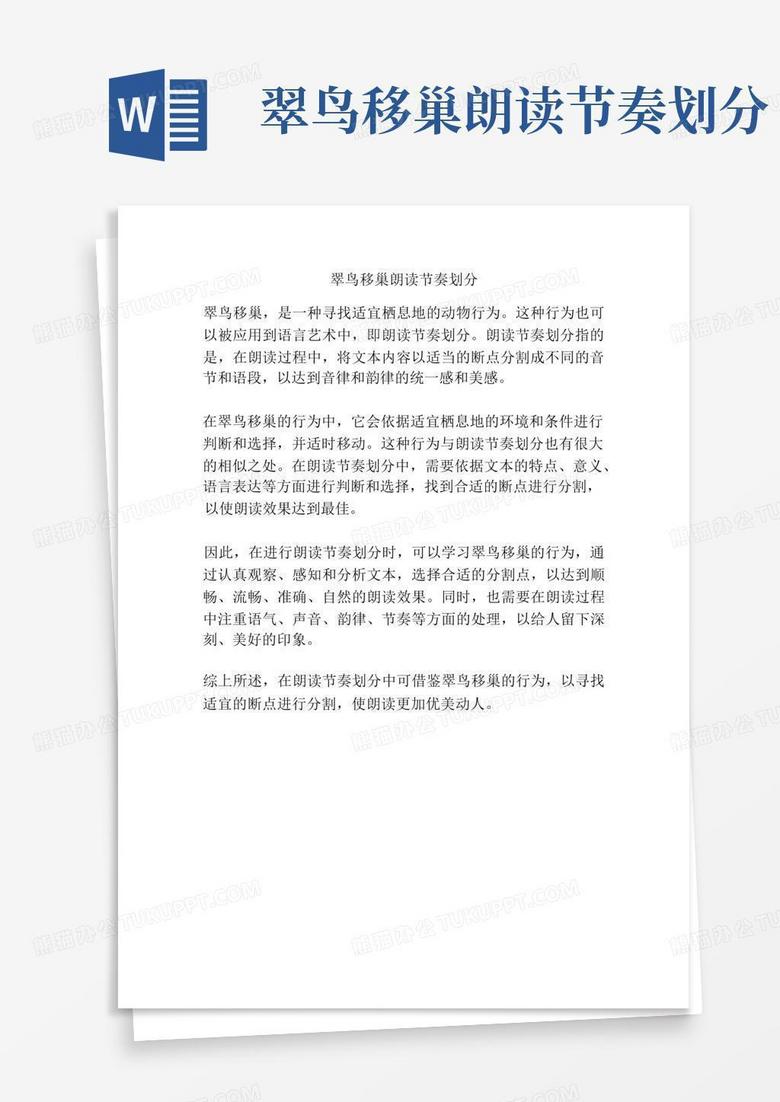 W

翠鸟移巢朗读节奏划分

熊猫办公 TUKUPPT.COM

翠鸟移巢朗读节奏划分

翠鸟移巢，是一种寻找适宜栖息地的动物行为。这种行为也可以被应用到语言艺术中，即朗读节奏划分。朗读节奏划分指的是，在朗读过程中，将文本内容以适当的断点分割成不同的音节和语段，以达到音律和韵律的统一感和美感。

在翠鸟移巢的行为中，它会依据适宜栖息地的环境和条件进行判断和选择，并适时移动。这种行为与朗读节奏划分也有很大的相似之处。在朗读节奏划分中，需要依据文本的特点、意义、语言表达等方面进行判断和选择，找到合适的断点进行分割，以使朗读效果达到最佳。

因此，在进行朗读节奏划分时，可以学习翠鸟移巢的行为，通过认真观察、感知和分析文本，选择合适的分割点，以达到顺畅、流畅、准确、自然的朗读效果。同时，也需要在朗读过程中注重语气、声音、韵律、节奏等方面的处理，以给人留下深刻、美好的印象。

综上所述，在朗读节奏划分中可借鉴翠鸟移巢的行为，以寻找适宜的断点进行分割，使朗读更加优美动人。